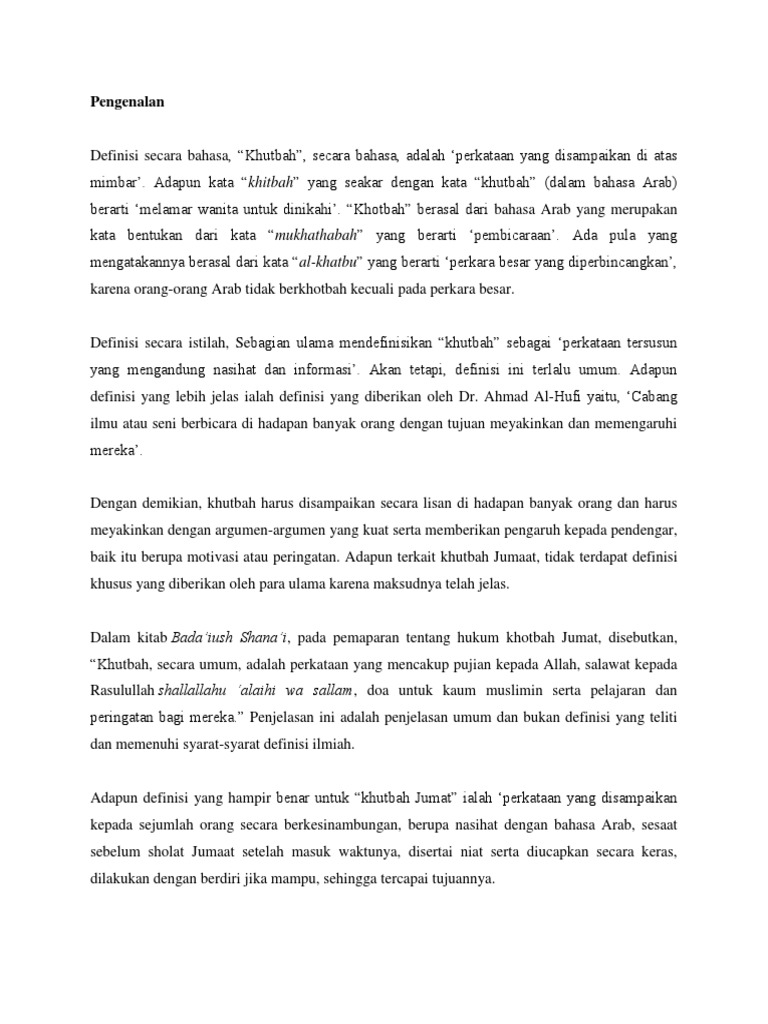 Pengenalan

Definisi secara bahasa, “Khutbah”, secara bahasa, adalah ‘perkataan yang disampaikan di atas mimbar’. Adapun kata “khitbah” yang seakar dengan kata “khutbah” (dalam bahasa Arab) berarti ‘melamar wanita untuk dinikahi’. “Khotbah” berasal dari bahasa Arab yang merupakan kata bentukan dari kata “mukhathabah” yang berarti ‘pembicaraan’. Ada pula yang mengatakannya berasal dari kata “al-khatbu” yang berarti ‘perkara besar yang diperbincangkan’, karena orang-orang Arab tidak berkhotbah kecuali pada perkara besar.

Definisi secara istilah, Sebagian ulama mendefinisikan “khutbah” sebagai ‘perkataan tersusun yang mengandung nasihat dan informasi’. Akan tetapi, definisi ini terlalu umum. Adapun definisi yang lebih jelas ialah definisi yang diberikan oleh Dr. Ahmad Al-Hufi yaitu, ‘Cabang ilmu atau seni berbicara di hadapan banyak orang dengan tujuan meyakinkan dan memengaruhi mereka’.

Dengan demikian, khutbah harus disampaikan secara lisan di hadapan banyak orang dan harus meyakinkan dengan argumen-argumen yang kuat serta memberikan pengaruh kepada pendengar, baik itu berupa motivasi atau peringatan. Adapun terkait khutbah Jumaat, tidak terdapat definisi khusus yang diberikan oleh para ulama karena maksudnya telah jelas.

Dalam kitab Bada’iush Shana’i, pada pemaparan tentang hukum khotbah Jumat, disebutkan, “Khutbah, secara umum, adalah perkataan yang mencakup pujian kepada Allah, salawat kepada Rasulullah shallallahu ‘alaihi wa sallam, doa untuk kaum muslimin serta pelajaran dan peringatan bagi mereka.” Penjelasan ini adalah penjelasan umum dan bukan definisi yang teliti dan memenuhi syarat-syarat definisi ilmiah.

Adapun definisi yang hampir benar untuk “khutbah Jumat” ialah ‘perkataan yang disampaikan kepada sejumlah orang secara berkesinambungan, berupa nasihat dengan bahasa Arab, sesaat sebelum sholat Jumaat setelah masuk waktunya, disertai niat serta diucapkan secara keras, dilakukan dengan berdiri jika mampu, sehingga tercapai tujuannya.